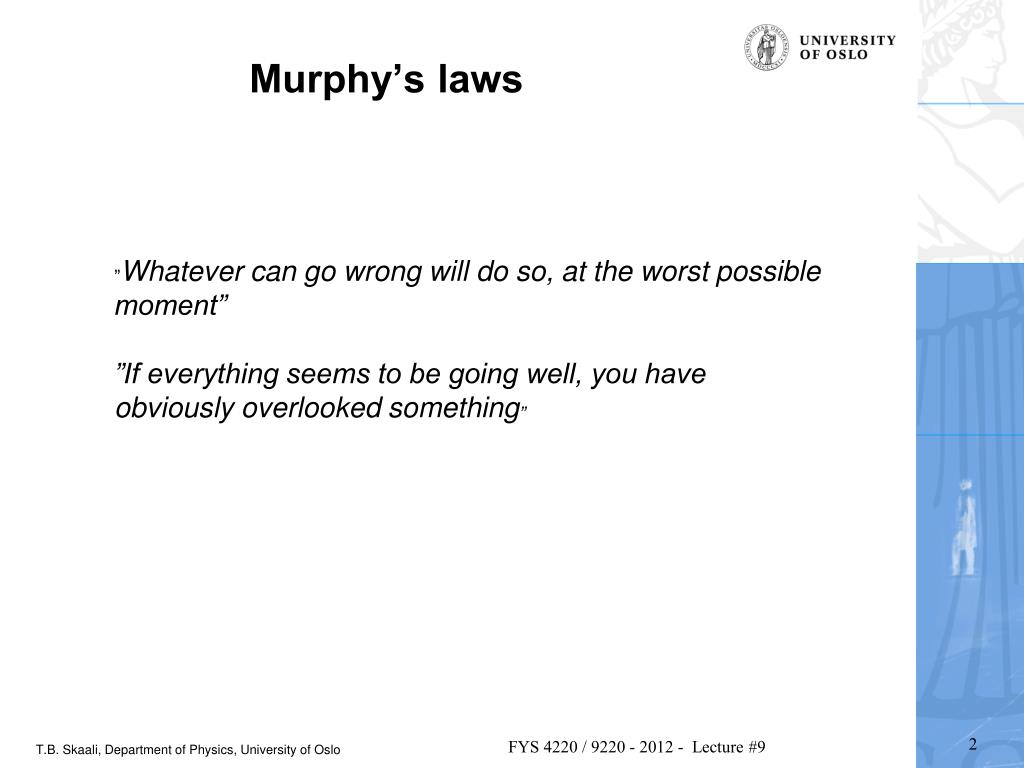 UNIVERSITY OF OSLO

Murphy’s laws

”Whatever can go wrong will do so, at the worst possible moment”

”If everything seems to be going well, you have obviously overlooked something”

T.B. Skaali, Department of Physics, University of Oslo

FYS 4220 / 9220 - 2012 - Lecture #9

2